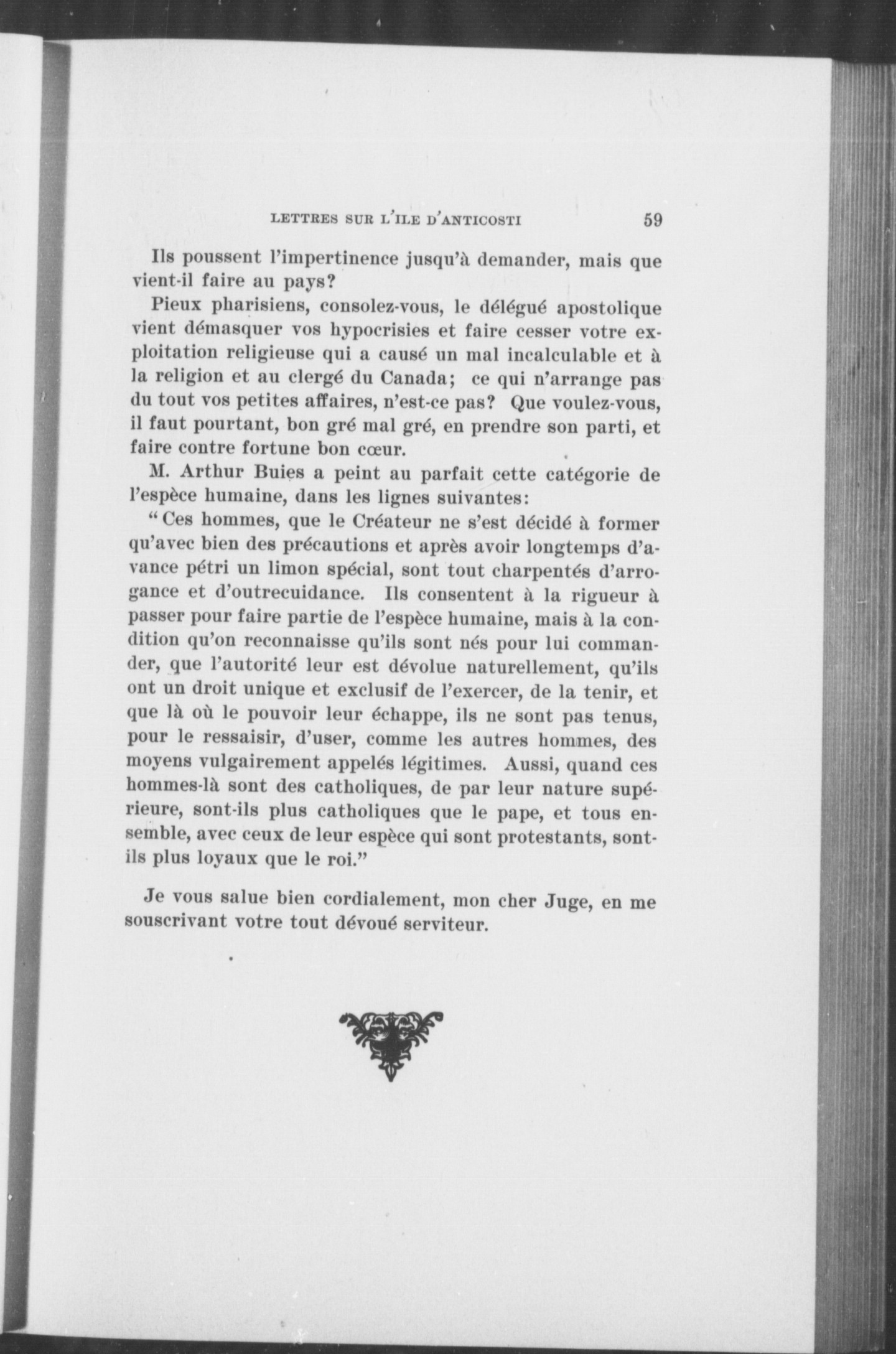 LETTRES SUR L'ILE D'ANTICOSTI 59

Ils poussent l'impertinence jusqu'à demander, mais que vient-il faire au pays?

Pieux pharisiens, consolez-vous, le délégué apostolique vient démasquer vos hypocrisies et faire cesser votre exploitation religieuse qui a causé un mal incalculable et à la religion et au clergé du Canada; ce qui n'arrange pas du tout vos petites affaires, n'est-ce pas? Que voulez-vous, il faut pourtant, bon gré mal gré, en prendre son parti, et faire contre fortune bon cœur.

M. Arthur Buies a peint au parfait cette catégorie de l'espèce humaine, dans les lignes suivantes:

"Ces hommes, que le Créateur ne s'est décidé à former qu'avec bien des précautions et après avoir longtemps d'avance pétri un limon spécial, sont tout charpentés d'arrogance et d'outrecuidance. Ils consentent à la rigueur à passer pour faire partie de l'espèce humaine, mais à la condition qu'on reconnaisse qu'ils sont nés pour lui commander, que l'autorité leur est dévolue naturellement, qu'ils ont un droit unique et exclusif de l'exercer, de la tenir, et que là où le pouvoir leur échappe, ils ne sont pas tenus, pour le ressaisir, d'user, comme les autres hommes, des moyens vulgairement appelés légitimes. Aussi, quand ces hommes-là sont des catholiques, de par leur nature supérieure, sont-ils plus catholiques que le pape, et tous ensemble, avec ceux de leur espèce qui sont protestants, sont-ils plus loyaux que le roi."

Je vous salue bien cordialement, mon cher Juge, en me souscrivant votre tout dévoué serviteur.